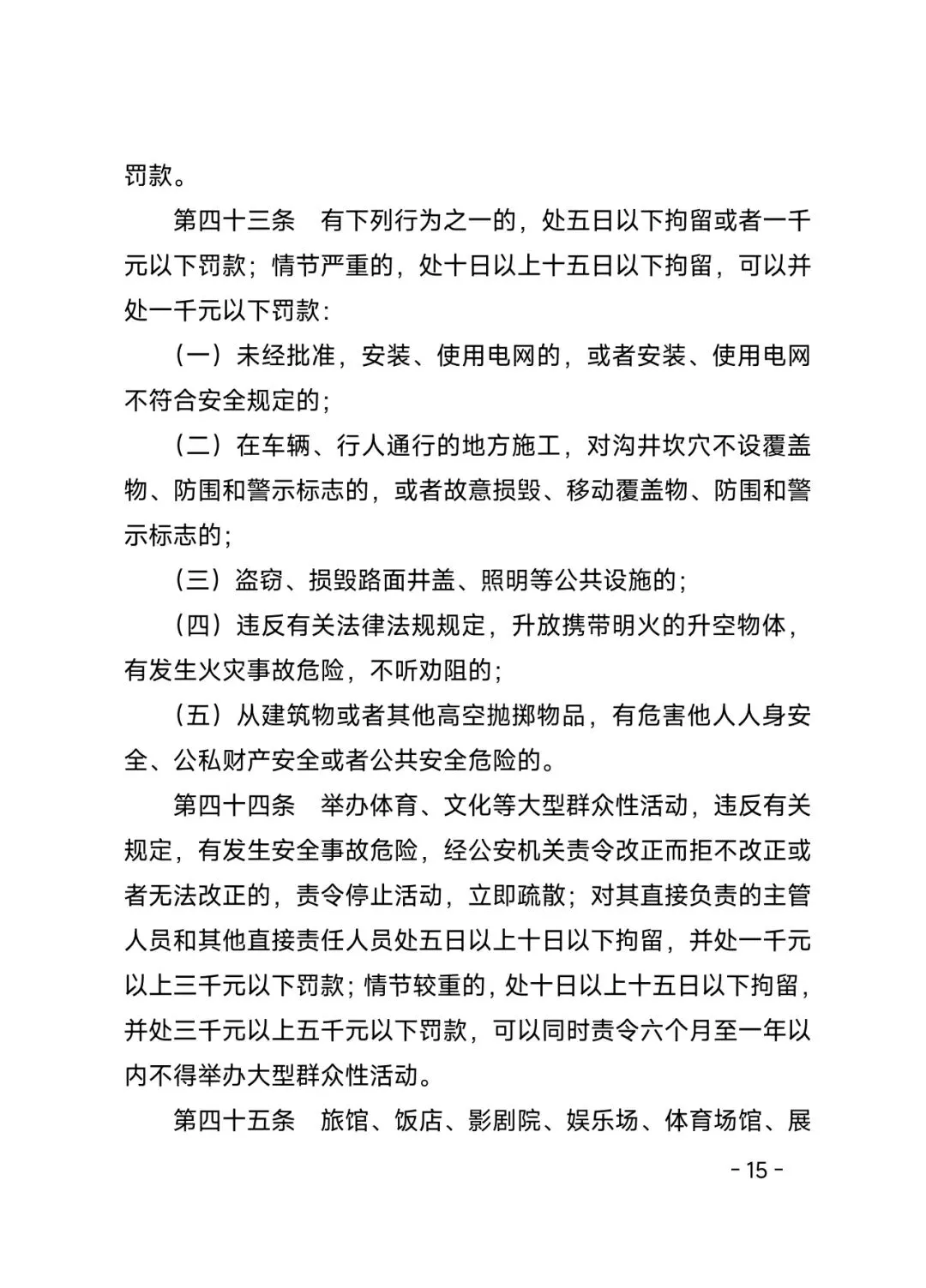 罚款。

第四十三条　有下列行为之一的，处五日以下拘留或者一千元以下罚款；情节严重的，处十日以上十五日以下拘留，可以并处一千元以下罚款：

（一）未经批准，安装、使用电网的，或者安装、使用电网不符合安全规定的；

（二）在车辆、行人通行的地方施工，对沟井坎穴不设覆盖物、防围和警示标志的，或者故意损毁、移动覆盖物、防围和警示标志的；

（三）盗窃、损毁路面井盖、照明等公共设施的；

（四）违反有关法律法规规定，升放携带明火的升空物体，有发生火灾事故危险，不听劝阻的；

（五）从建筑物或者其他高空抛掷物品，有危害他人人身安全、公私财产安全或者公共安全危险的。

第四十四条　举办体育、文化等大型群众性活动，违反有关规定，有发生安全事故危险，经公安机关责令改正而拒不改正或者无法改正的，责令停止活动，立即疏散；对其直接负责的主管人员和其他直接责任人员处五日以上十日以下拘留，并处一千元以上三千元以下罚款；情节较重的，处十日以上十五日以下拘留，并处三千元以上五千元以下罚款，可以同时责令六个月至一年以内不得举办大型群众性活动。

第四十五条　旅馆、饭店、影剧院、娱乐场、体育场馆、展

- 15 -